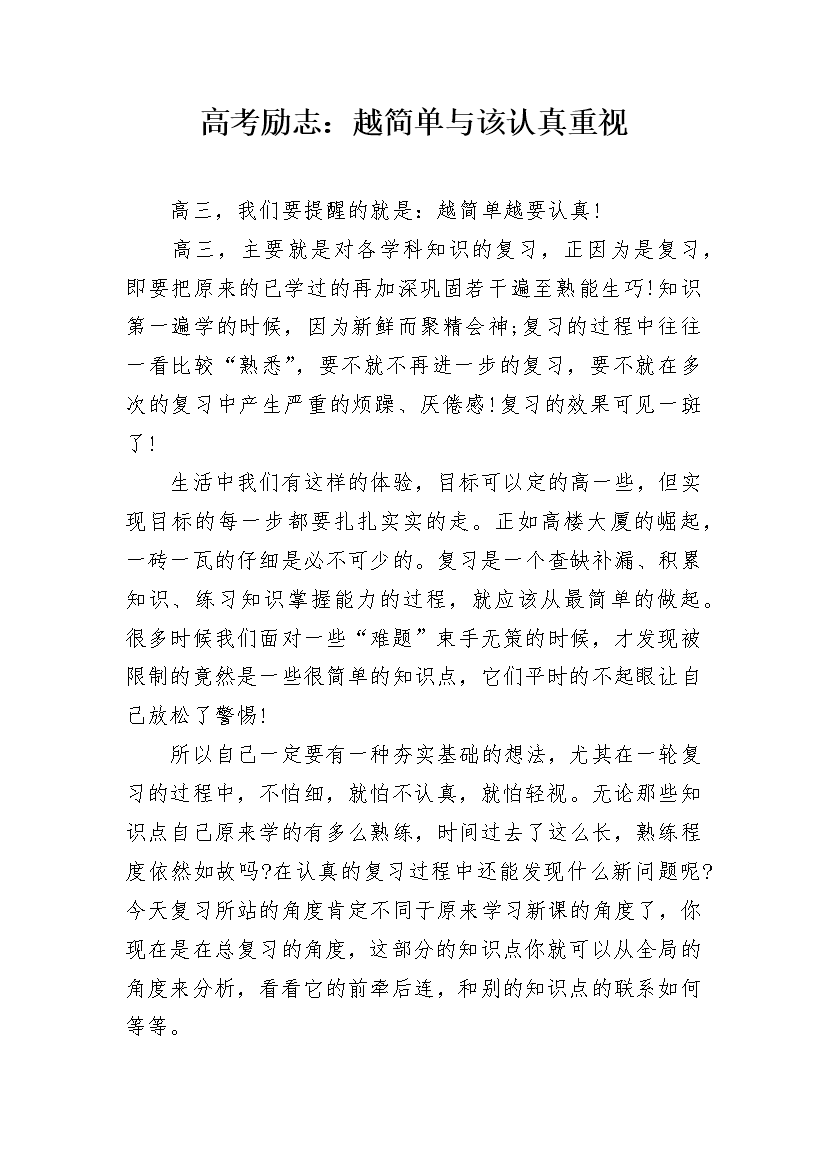 高考励志：越简单与该认真重视

高三，我们要提醒的就是：越简单越要认真!

高三，主要就是对各学科知识的复习，正因为是复习，即要把原来的已学过的再加深巩固若干遍至熟能生巧!知识第一遍学的时候，因为新鲜而聚精会神;复习的过程中往往一看比较“熟悉”，要不就不再进一步的复习，要不就在多次的复习中产生严重的烦躁、厌倦感!复习的效果可见一斑了!

生活中我们有这样的体验，目标可以定的高一些，但实现目标的每一步都要扎扎实实的走。正如高楼大厦的崛起，一砖一瓦的仔细是必不可少的。复习是一个查缺补漏、积累知识、练习知识掌握能力的过程，就应该从最简单的做起。很多时候我们面对一些“难题”束手无策的时候，才发现被限制的竟然是一些很简单的知识点，它们平时的不起眼让自己放松了警惕!

所以自己一定要有一种夯实基础的想法，尤其在一轮复习的过程中，不怕细，就怕不认真，就怕轻视。无论那些知识点自己原来学的有多么熟练，时间过去了这么长，熟练程度依然如故吗?在认真的复习过程中还能发现什么新问题呢?今天复习所站的角度肯定不同于原来学习新课的角度了，你现在是在总复习的角度，这部分的知识点你就可以从全局的角度来分析，看看它的前牵后连，和别的知识点的联系如何等等。